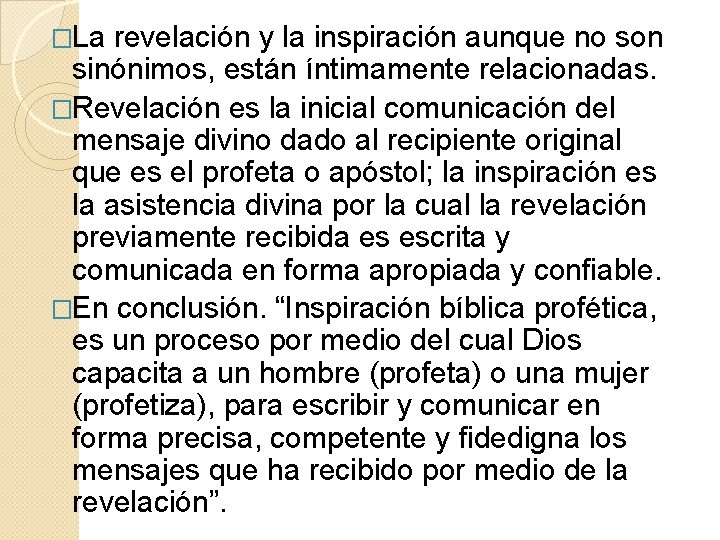 □La revelación y la inspiración aunque no son sinónimos, están íntimamente relacionadas.

□Revelación es la inicial comunicación del mensaje divino dado al recipiente original que es el profeta o apóstol; la inspiración es la asistencia divina por la cual la revelación previamente recibida es escrita y comunicada en forma apropiada y confiable.

□En conclusión. “Inspiración bíblica profética, es un proceso por medio del cual Dios capacita a un hombre (profeta) o una mujer (profetiza), para escribir y comunicar en forma precisa, competente y fidedigna los mensajes que ha recibido por medio de la revelación”.